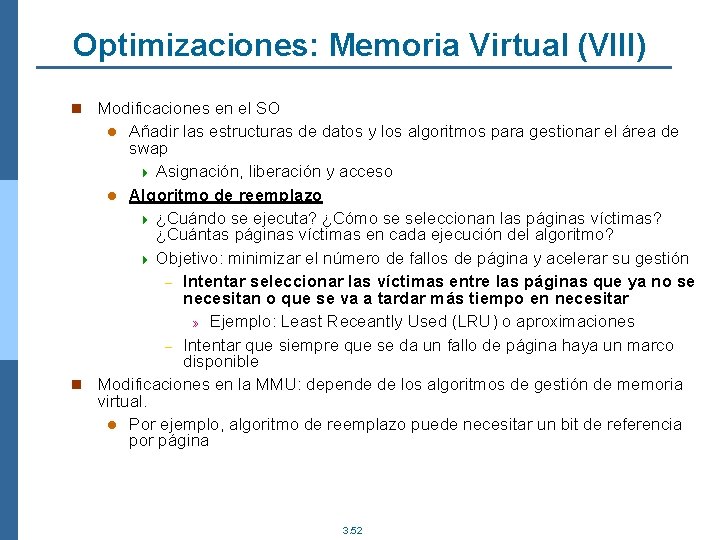 Optimizaciones: Memoria Virtual (VIII)

Modificaciones en el SO

Añadir las estructuras de datos y los algoritmos para gestionar el área de swap

Asignación, liberación y acceso

Algoritmo de reemplazo

¿Cuándo se ejecuta? ¿Cómo se seleccionan las páginas víctimas? ¿Cuántas páginas víctimas en cada ejecución del algoritmo?

Objetivo: minimizar el número de fallos de página y acelerar su gestión

– Intentar seleccionar las víctimas entre las páginas que ya no se necesitan o que se va a tardar más tiempo en necesitar

» Ejemplo: Least Receantly Used (LRU) o aproximaciones

– Intentar que siempre que se da un fallo de página haya un marco disponible

Modificaciones en la MMU: depende de los algoritmos de gestión de memoria virtual.

Por ejemplo, algoritmo de reemplazo puede necesitar un bit de referencia por página

3.52